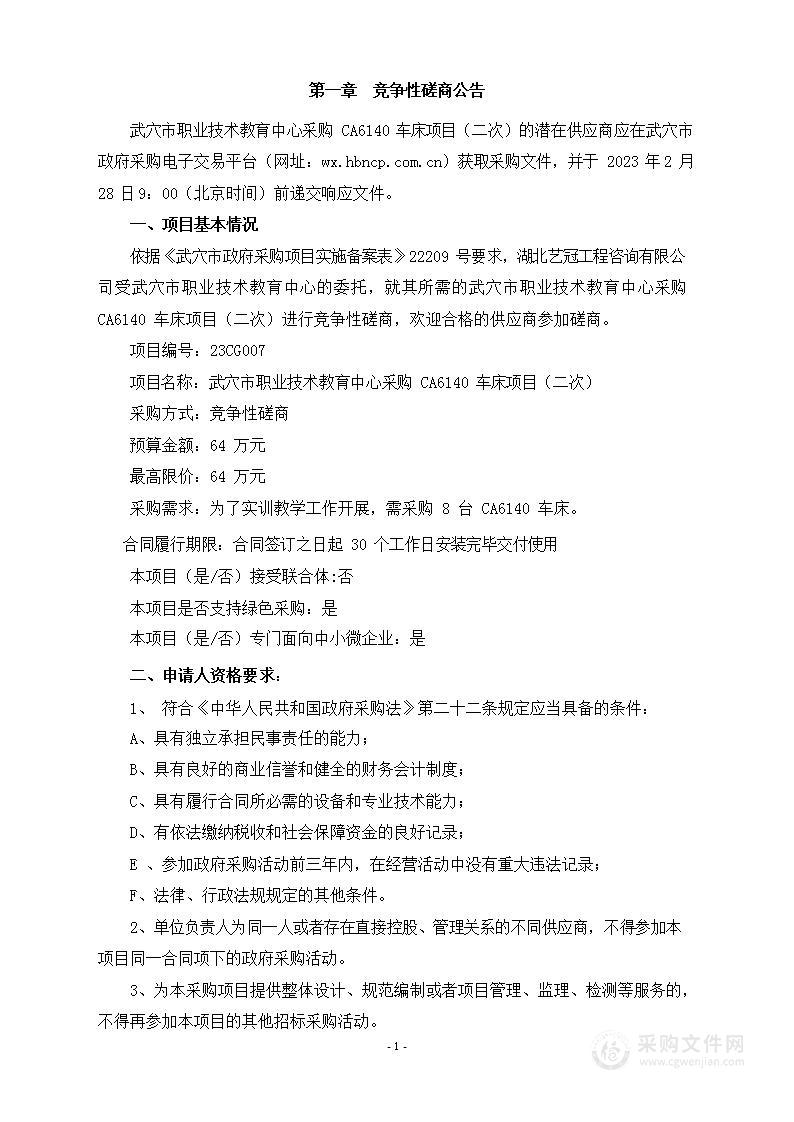 第一章　竞争性磋商公告

武穴市职业技术教育中心采购 CA6140 车床项目（二次）的潜在供应商应在武穴市政府采购电子交易平台（网址：wx.hbncp.com.cn）获取采购文件，并于 2023 年 2 月 28 日 9：00（北京时间）前递交响应文件。

一、项目基本情况

依据《武穴市政府采购项目实施备案表》22209 号要求，湖北艺冠工程咨询有限公司受武穴市职业技术教育中心的委托，就其所需的武穴市职业技术教育中心采购 CA6140 车床项目（二次）进行竞争性磋商，欢迎合格的供应商参加磋商。

项目编号：23CG007

项目名称：武穴市职业技术教育中心采购 CA6140 车床项目（二次）

采购方式：竞争性磋商

预算金额：64 万元

最高限价：64 万元

采购需求：为了实训教学工作开展，需采购 8 台 CA6140 车床。

合同履行期限：合同签订之日起 30 个工作日安装完毕交付使用

本项目（是/否）接受联合体:否

本项目是否支持绿色采购：是

本项目（是/否）专门面向中小微企业：是

二、申请人资格要求：

1、 符合《中华人民共和国政府采购法》第二十二条规定应当具备的条件：

A、具有独立承担民事责任的能力；

B、具有良好的商业信誉和健全的财务会计制度；

C、具有履行合同所必需的设备和专业技术能力；

D、有依法缴纳税收和社会保障资金的良好记录；

E 、参加政府采购活动前三年内，在经营活动中没有重大违法记录；

F、法律、行政法规规定的其他条件。

2、单位负责人为同一人或者存在直接控股、管理关系的不同供应商，不得参加本项目同一合同项下的政府采购活动。

3、为本采购项目提供整体设计、规范编制或者项目管理、监理、检测等服务的，不得再参加本项目的其他招标采购活动。

- 1 -

采购文件网
www.cgwenjian.com